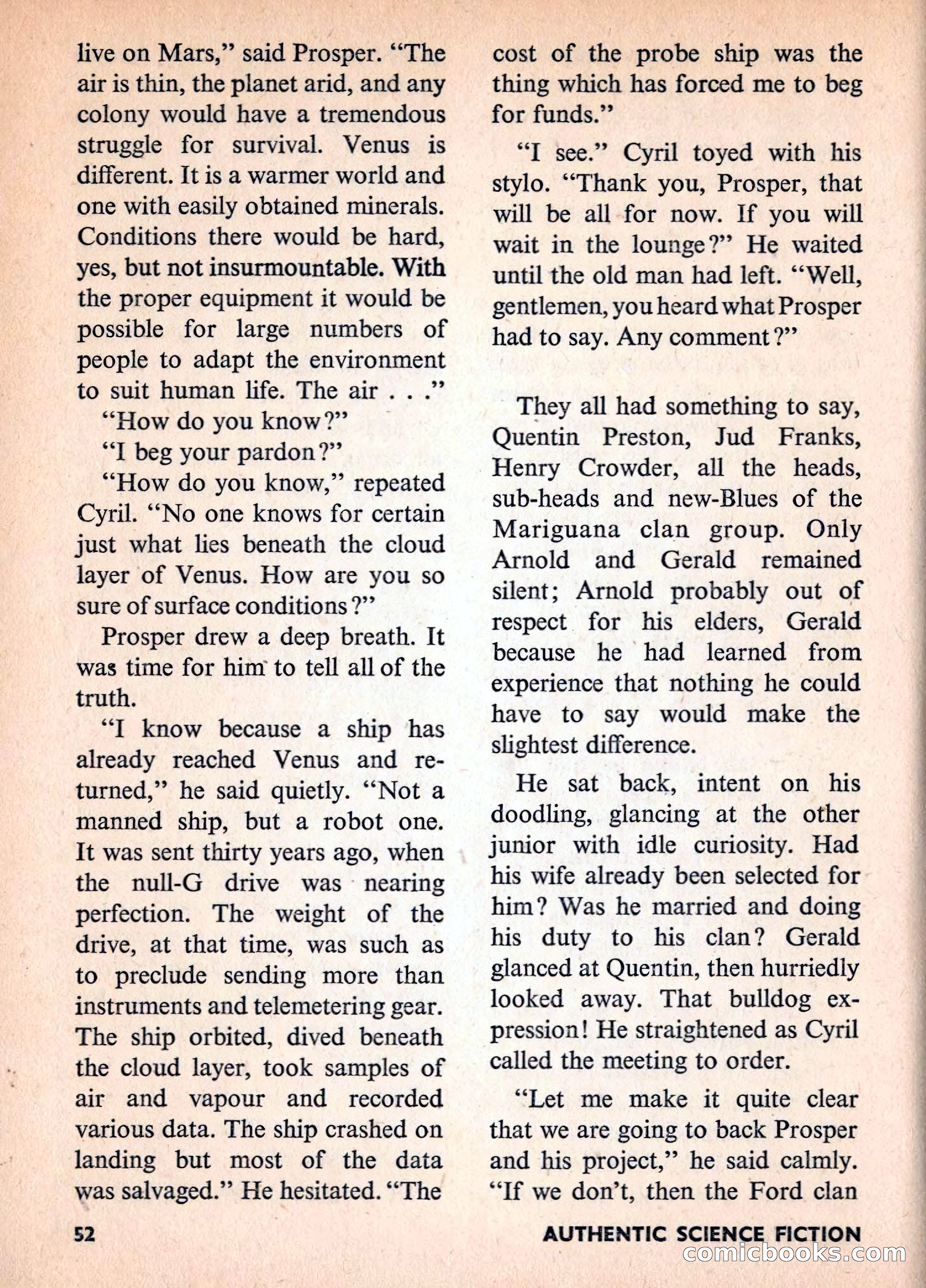 live on Mars," said Prosper. "The air is thin, the planet arid, and any colony would have a tremendous struggle for survival. Venus is different. It is a warmer world and one with easily obtained minerals. Conditions there would be hard, yes, but not insurmountable. With the proper equipment it would be possible for large numbers of people to adapt the environment to suit human life. The air . . ."

"How do you know?"

"I beg your pardon?"

"How do you know," repeated Cyril. "No one knows for certain just what lies beneath the cloud layer of Venus. How are you so sure of surface conditions?"

Prosper drew a deep breath. It was time for him to tell all of the truth.

"I know because a ship has already reached Venus and returned," he said quietly. "Not a manned ship, but a robot one. It was sent thirty years ago, when the null-G drive was nearing perfection. The weight of the drive, at that time, was such as to preclude sending more than instruments and telemetering gear. The ship orbited, dived beneath the cloud layer, took samples of air and vapour and recorded various data. The ship crashed on landing but most of the data was salvaged." He hesitated. "The cost of the probe ship was the thing which has forced me to beg for funds."

"I see." Cyril toyed with his stylo. "Thank you, Prosper, that will be all for now. If you will wait in the lounge?" He waited until the old man had left. "Well, gentlemen, you heard what Prosper had to say. Any comment?"

They all had something to say, Quentin Preston, Jud Franks, Henry Crowder, all the heads, sub-heads and new-Blues of the Mariguana clan group. Only Arnold and Gerald remained silent; Arnold probably out of respect for his elders, Gerald because he had learned from experience that nothing he could have to say would make the slightest difference.

He sat back, intent on his doodling, glancing at the other junior with idle curiosity. Had his wife already been selected for him? Was he married and doing his duty to his clan? Gerald glanced at Quentin, then hurriedly looked away. That bulldog expression! He straightened as Cyril called the meeting to order.

"Let me make it quite clear that we are going to back Prosper and his project," he said calmly. "If we don't, then the Ford clan

52

AUTHENTIC SCIENCE FICTION

comicbooks.com